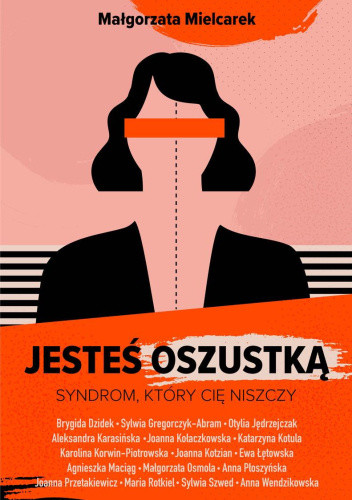 Małgorzata Mielcarek

JESTEŚ OSZUSTKĄ

SYNDROM, KTÓRY CIĘ NISZCZY

Brygida Dzidek • Sylwia Gregorczyk-Abram • Otylia Jędrzejczak Aleksandra Karasińska • Joanna Kołaczkowska • Katarzyna Kotula Karolina Korwin-Piotrowska • Joanna Kotzian • Ewa Łętowska Agnieszka Maciąg • Małgorzata Osmola • Anna Płoszyńska Joanna Przetakiewicz • Maria Rotkiel • Sylwia Szwed • Anna Wendzikowska